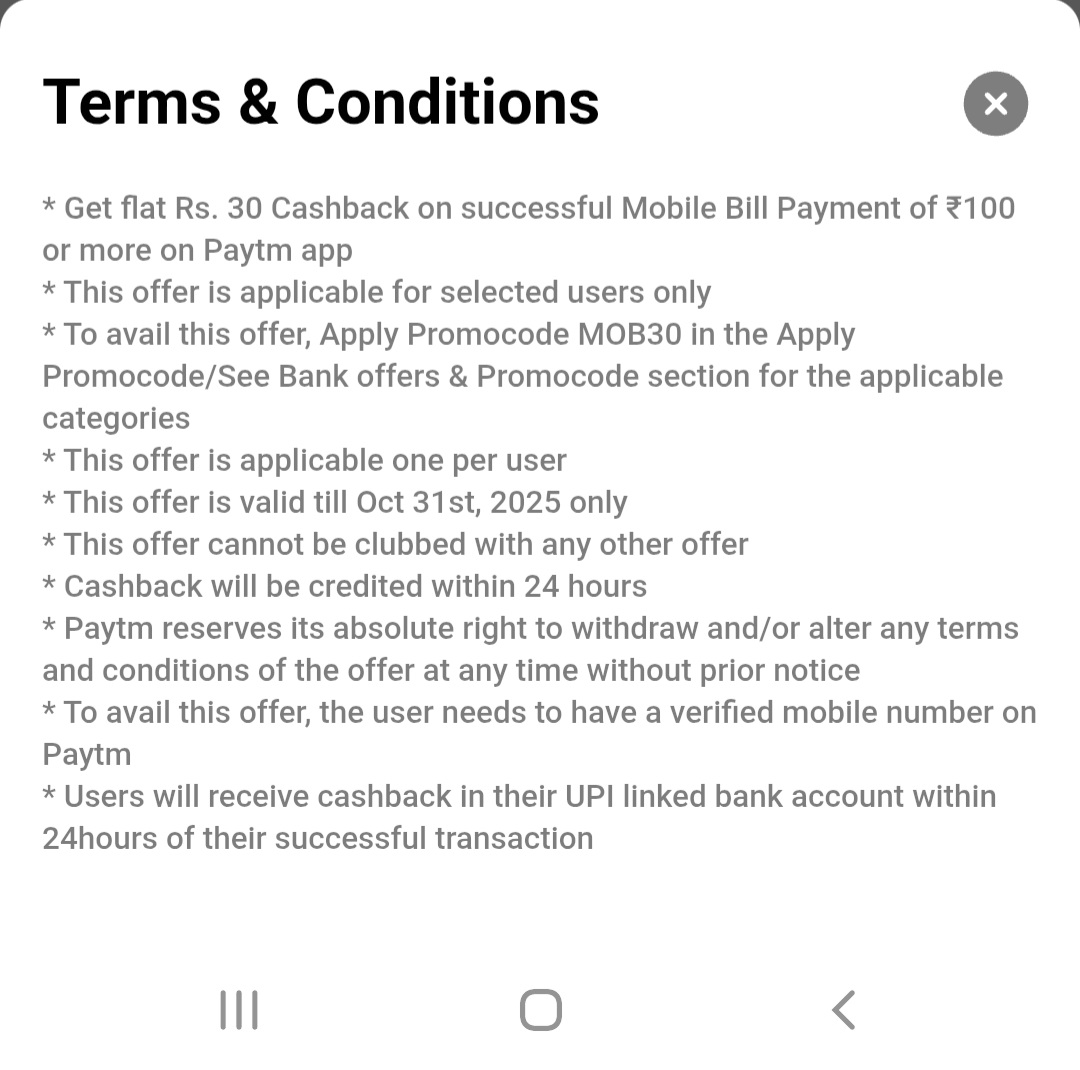 Terms & Conditions

* Get flat Rs. 30 Cashback on successful Mobile Bill Payment of ₹100 or more on Paytm app
* This offer is applicable for selected users only
* To avail this offer, Apply Promocode MOB30 in the Apply Promocode/See Bank offers & Promocode section for the applicable categories
* This offer is applicable one per user
* This offer is valid till Oct 31st, 2025 only
* This offer cannot be clubbed with any other offer
* Cashback will be credited within 24 hours
* Paytm reserves its absolute right to withdraw and/or alter any terms and conditions of the offer at any time without prior notice
* To avail this offer, the user needs to have a verified mobile number on Paytm
* Users will receive cashback in their UPI linked bank account within 24hours of their successful transaction